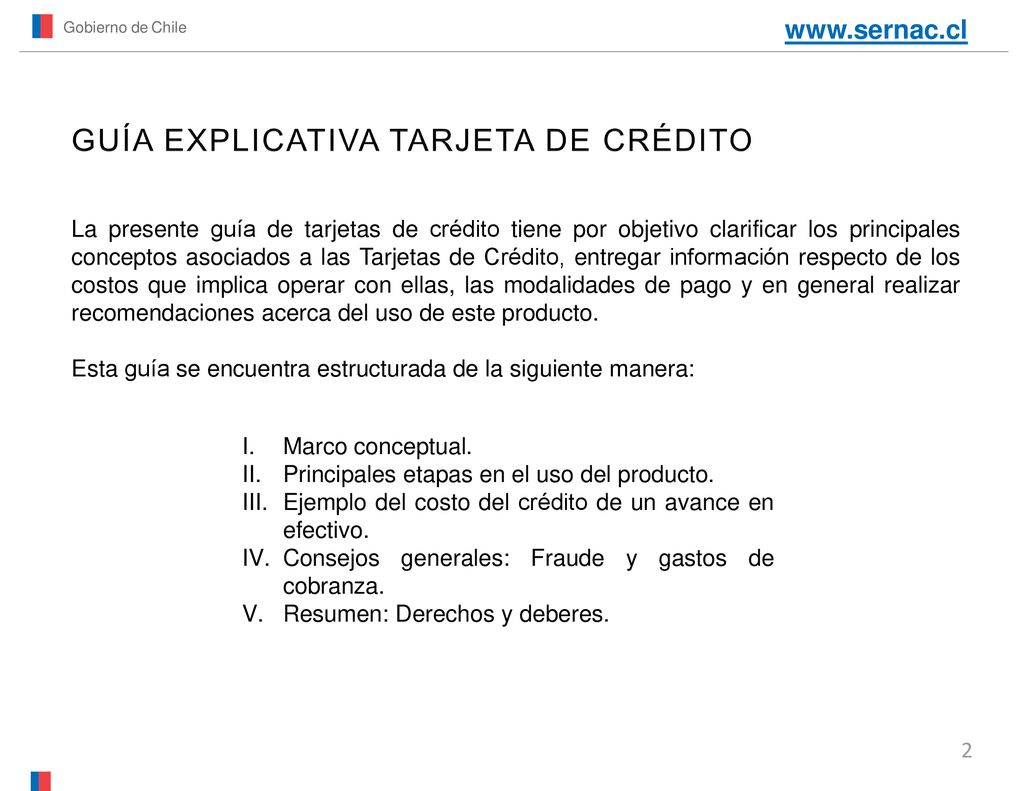 Gobierno de Chile

www.sernac.cl

GUÍA EXPLICATIVA TARJETA DE CRÉDITO

La presente guía de tarjetas de crédito tiene por objetivo clarificar los principales conceptos asociados a las Tarjetas de Crédito, entregar información respecto de los costos que implica operar con ellas, las modalidades de pago y en general realizar recomendaciones acerca del uso de este producto.

Esta guía se encuentra estructurada de la siguiente manera:

I. Marco conceptual.
II. Principales etapas en el uso del producto.
III. Ejemplo del costo del crédito de un avance en efectivo.
IV. Consejos generales: Fraude y gastos de cobranza.
V. Resumen: Derechos y deberes.

2